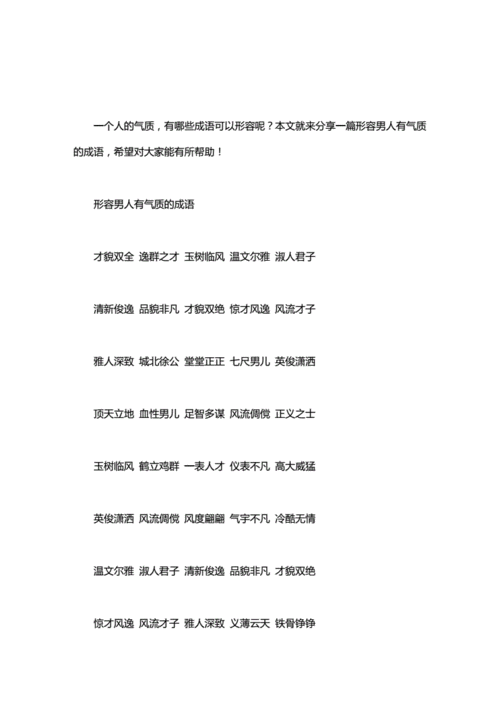 一个人的气质，有哪些成语可以形容呢？本文就来分享一篇形容男人有气质的成语，希望对大家能有所帮助！

形容男人有气质的成语

才貌双全 逸群之才 玉树临风 温文尔雅 淑人君子

清新俊逸 品貌非凡 才貌双绝 惊才风逸 风流才子

雅人深致 城北徐公 堂堂正正 七尺男儿 英俊潇洒

顶天立地 血性男儿 足智多谋 风流倜傥 正义之士

玉树临风 鹤立鸡群 一表人才 仪表不凡 高大威猛

英俊潇洒 风流倜傥 风度翩翩 气宇不凡 冷酷无情

温文尔雅 淑人君子 清新俊逸 品貌非凡 才貌双绝

惊才风逸 风流才子 雅人深致 义薄云天 铁骨铮铮